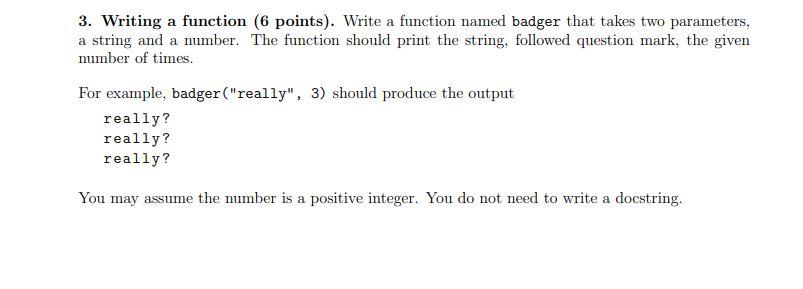 3. Writing a function (6 points). Write a function named badger that takes two parameters, a string and a number. The function should print the string, followed question mark, the given number of times.

For example, badger("really", 3) should produce the output

really?
really?
really?

You may assume the number is a positive integer. You do not need to write a docstring.